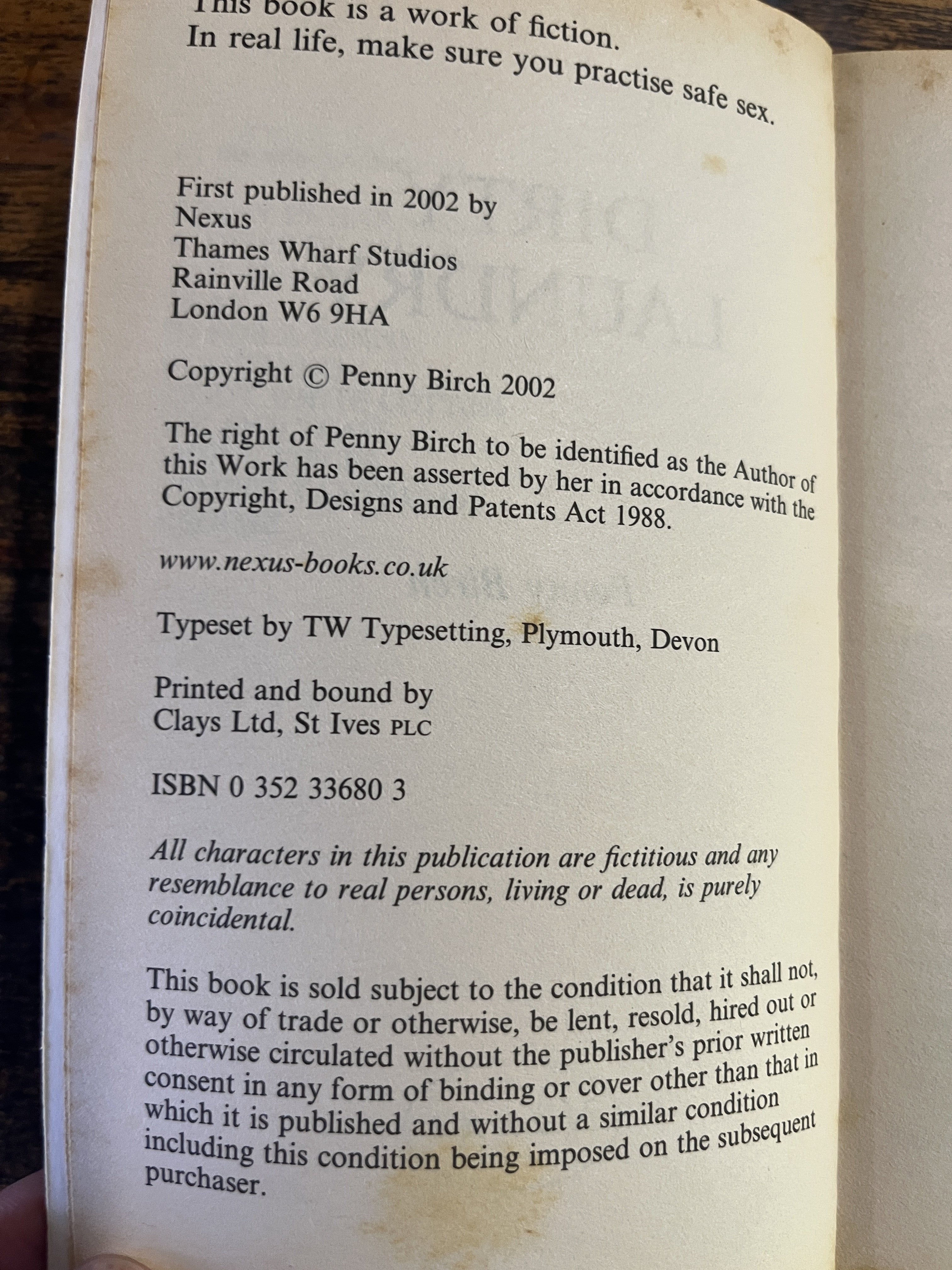 This book is a work of fiction.
In real life, make sure you practise safe sex.

First published in 2002 by
Nexus
Thames Wharf Studios
Rainville Road
London W6 9HA

Copyright © Penny Birch 2002

The right of Penny Birch to be identified as the Author of this Work has been asserted by her in accordance with the Copyright, Designs and Patents Act 1988.

www.nexus-books.co.uk

Typeset by TW Typesetting, Plymouth, Devon

Printed and bound by
Clays Ltd, St Ives PLC

ISBN 0 352 33680 3

All characters in this publication are fictitious and any resemblance to real persons, living or dead, is purely coincidental.

This book is sold subject to the condition that it shall not, by way of trade or otherwise, be lent, resold, hired out or otherwise circulated without the publisher's prior written consent in any form of binding or cover other than that in which it is published and without a similar condition including this condition being imposed on the subsequent purchaser.